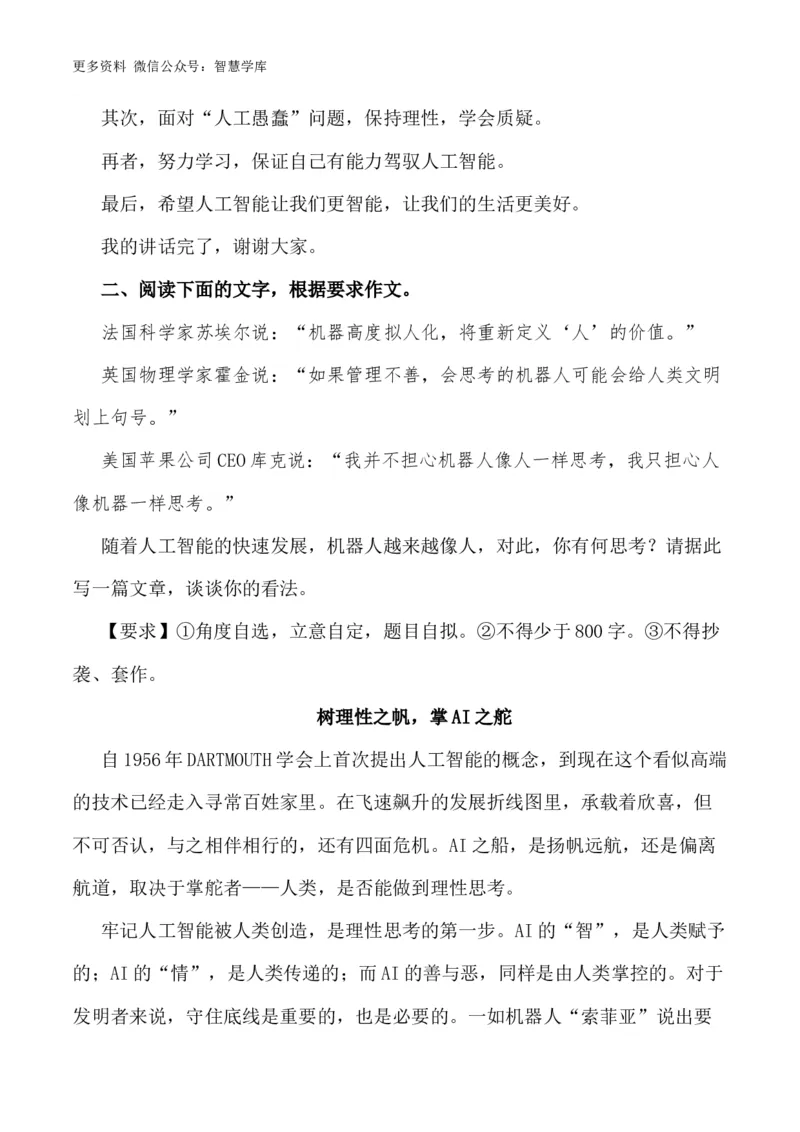 更多资料 微信公众号：智慧学库

其次，面对“人工愚蠢”问题，保持理性，学会质疑。

再者，努力学习，保证自己有能力驾驭人工智能。

最后，希望人工智能让我们更智能，让我们的生活更美好。

我的讲话完了，谢谢大家。

二、阅读下面的文字，根据要求作文。

法国科学家苏埃尔说：“机器高度拟人化，将重新定义‘人’的价值。”

英国物理学家霍金说：“如果管理不善，会思考的机器人可能会给人类文明划上句号。”

美国苹果公司CEO库克说：“我并不担心机器人像人一样思考，我只担心人像机器一样思考。”

随着人工智能的快速发展，机器人越来越像人，对此，你有何思考？请据此写一篇文章，谈谈你的看法。

【要求】①角度自选，立意自定，题目自拟。②不得少于800字。③不得抄袭、套作。

树理性之帆，掌AI之舵

自1956年DARTMOUTH学会上首次提出人工智能的概念，到现在这个看似高端的技术已经走入寻常百姓家里。在飞速飙升的发展折线图里，承载着欣喜，但不可否认，与之相伴相行的，还有四面危机。AI之船，是扬帆远航，还是偏离航道，取决于掌舵者——人类，是否能做到理性思考。

牢记人工智能被人类创造，是理性思考的第一步。AI的“智”，是人类赋予的；AI的“情”，是人类传递的；而AI的善与恶，同样是由人类掌控的。对于发明者来说，守住底线是重要的，也是必要的。一如机器人“索菲亚”说出要